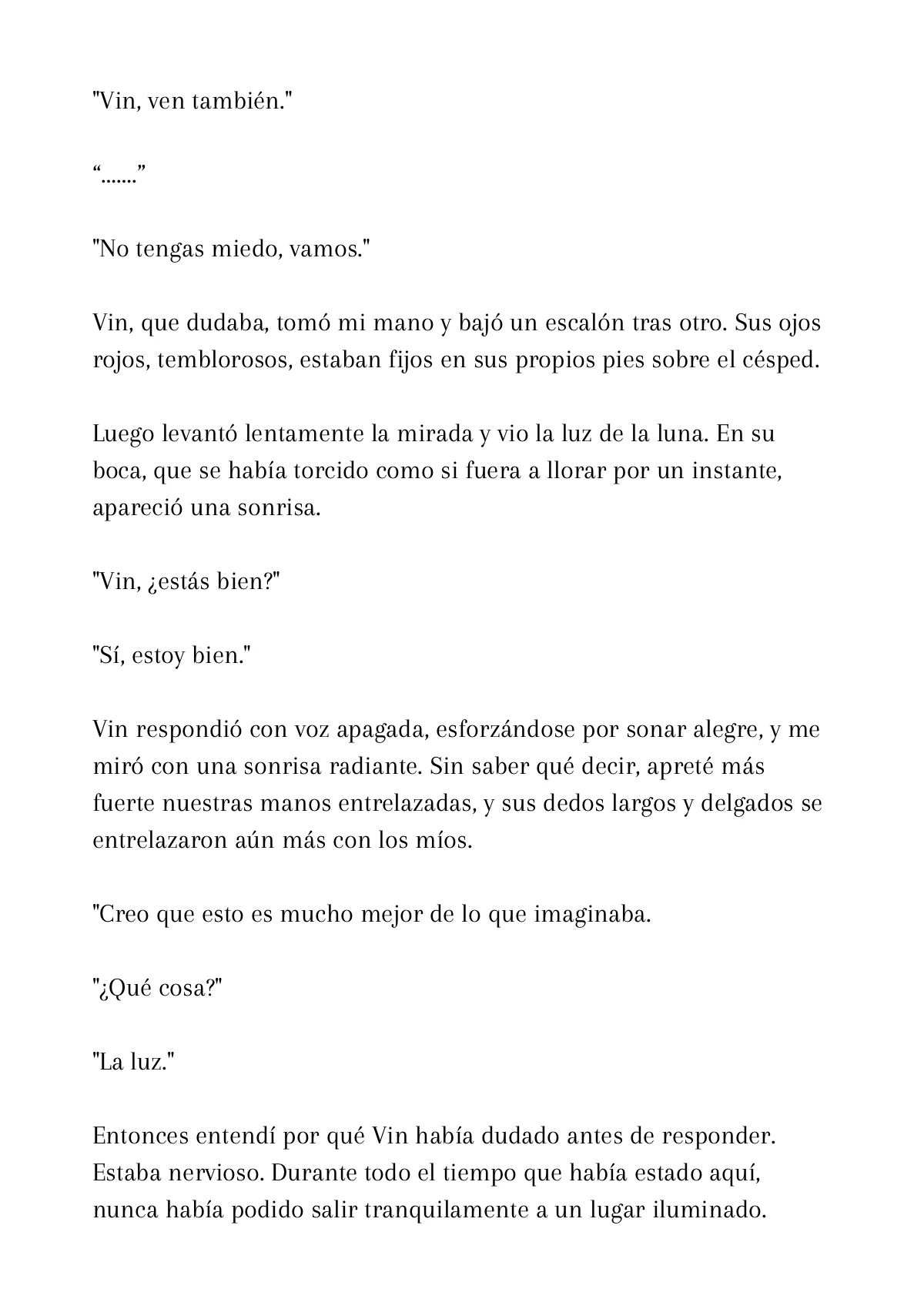 "Vin, ven también."

“.......”

"No tengas miedo, vamos."

Vin, que dudaba, tomó mi mano y bajó un escalón tras otro. Sus ojos rojos, temblorosos, estaban fijos en sus propios pies sobre el césped.

Luego levantó lentamente la mirada y vio la luz de la luna. En su boca, que se había torcido como si fuera a llorar por un instante, apareció una sonrisa.

"Vin, ¿estás bien?"

"Sí, estoy bien."

Vin respondió con voz apagada, esforzándose por sonar alegre, y me miró con una sonrisa radiante. Sin saber qué decir, apreté más fuerte nuestras manos entrelazadas, y sus dedos largos y delgados se entrelazaron aún más con los míos.

"Creo que esto es mucho mejor de lo que imaginaba.

"¿Qué cosa?"

"La luz."

Entonces entendí por qué Vin había dudado antes de responder. Estaba nervioso. Durante todo el tiempo que había estado aquí, nunca había podido salir tranquilamente a un lugar iluminado.